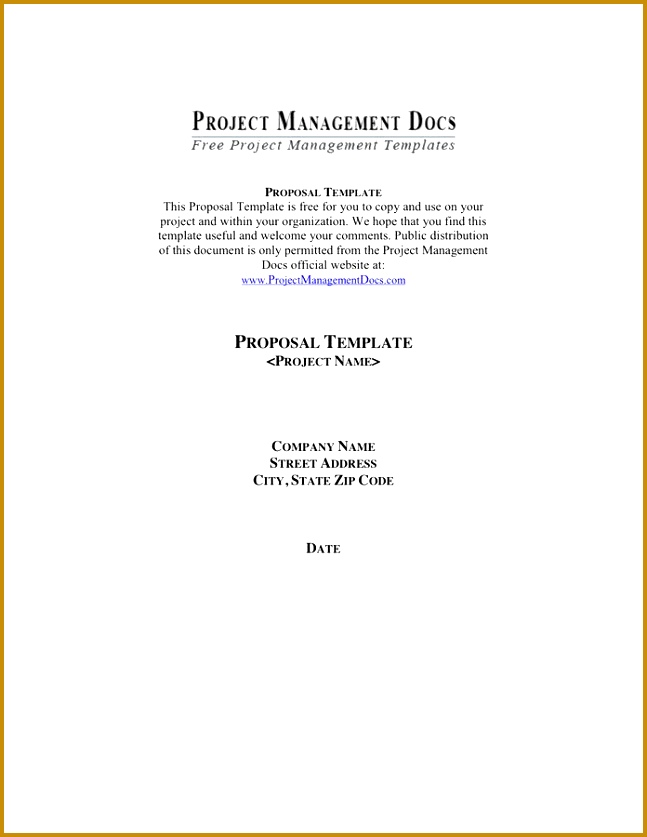 PROJECT MANAGEMENT DOCS
Free Project Management Templates

PROPOSAL TEMPLATE
This Proposal Template is free for you to copy and use on your project and within your organization. We hope that you find this template useful and welcome your comments. Public distribution of this document is only permitted from the Project Management Docs official website at:
www.ProjectManagementDocs.com

PROPOSAL TEMPLATE
<PROJECT NAME>

COMPANY NAME
STREET ADDRESS
CITY, STATE ZIP CODE

DATE